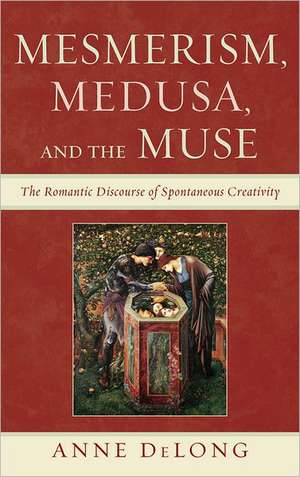 MESMERISM, MEDUSA, AND THE MUSE

The Romantic Discourse of Spontaneous Creativity

ANNE DeLONG